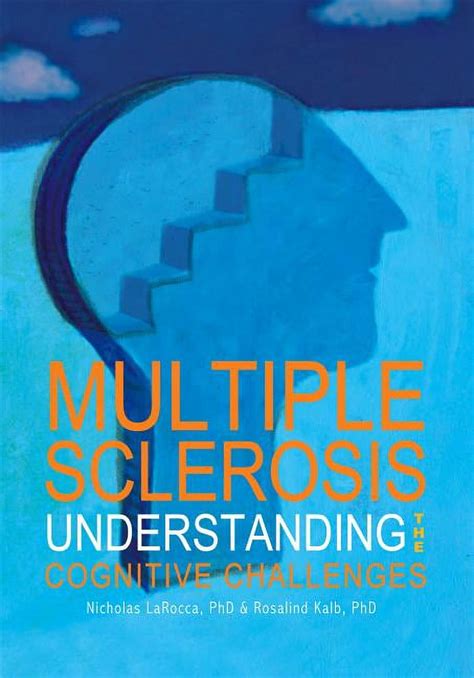 MULTIPLE SCLEROSIS

UNDERSTANDING THE COGNITIVE CHALLENGES

Nicholas LaRocca, PhD & Rosalind Kalb, PhD